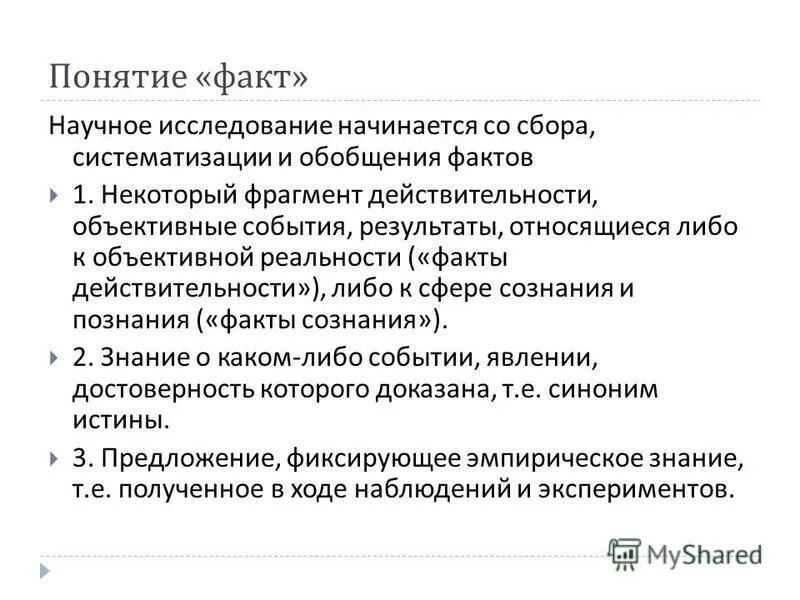 Понятие «факт»

Научное исследование начинается со сбора, систематизации и обобщения фактов

1. Некоторый фрагмент действительности, объективные события, результаты, относящиеся либо к объективной реальности («факты действительности»), либо к сфере сознания и познания («факты сознания»).

2. Знание о каком-либо событии, явлении, достоверность которого доказана, т.е. синоним истины.

3. Предложение, фиксирующее эмпирическое знание, т.е. полученное в ходе наблюдений и экспериментов.

MyShared